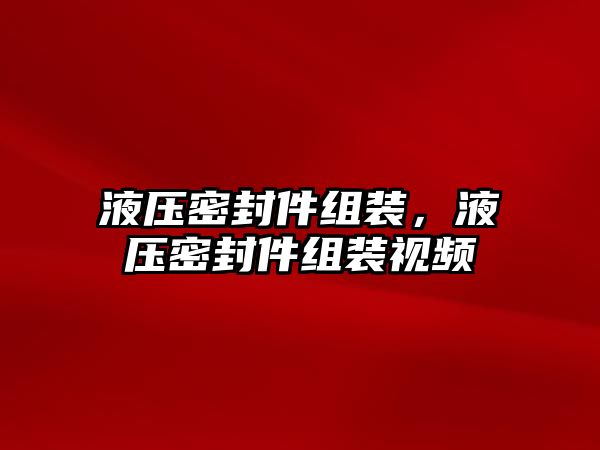 液压密封件组装，液压密封件组装视频